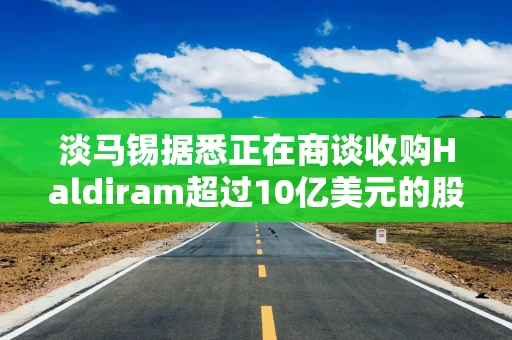 淡马锡据悉正在商谈收购Haldiram超过10亿美元的股